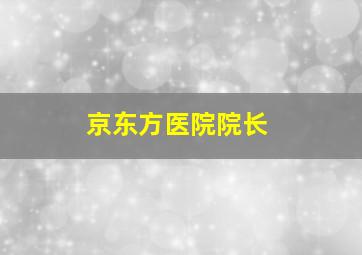 京东方医院院长